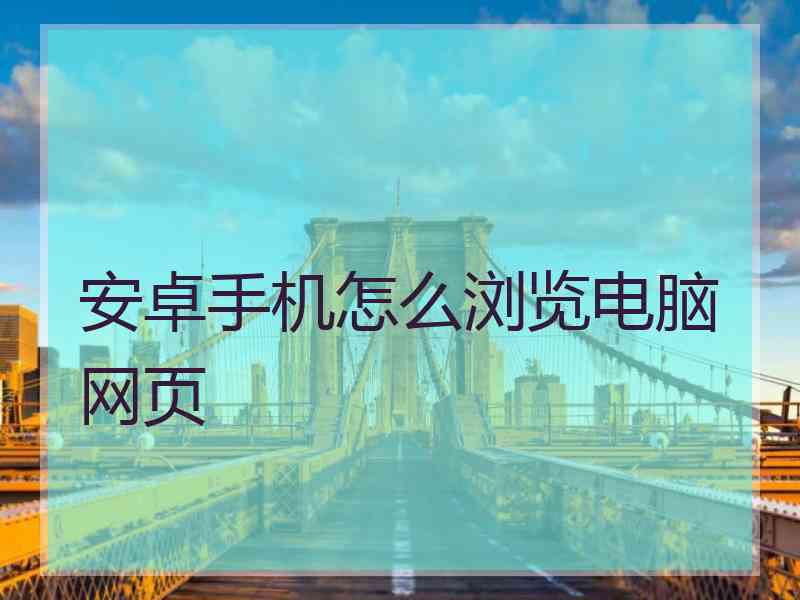 安卓手机怎么浏览电脑网页